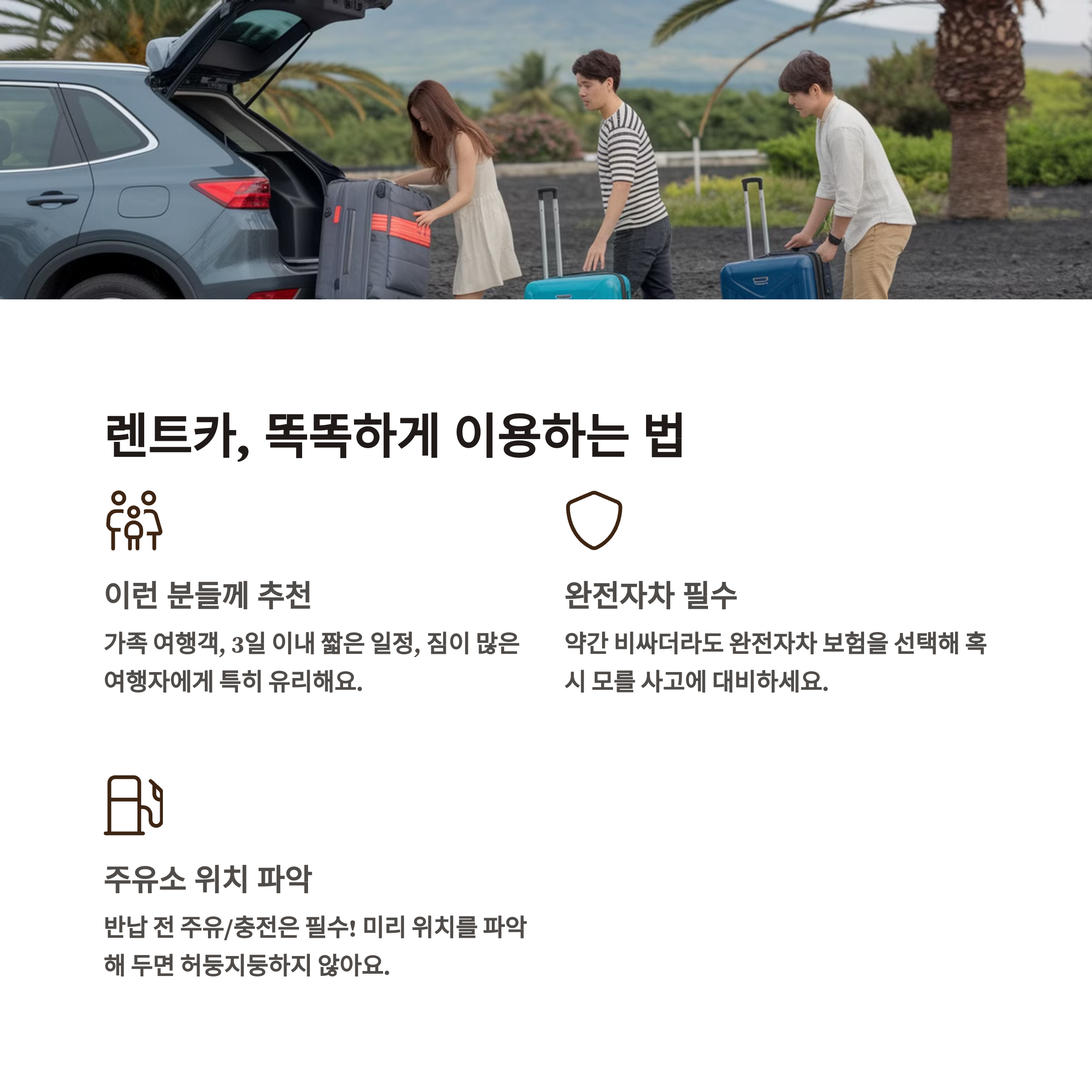 렌트카, 똑똑하게 이용하는 법

이런 분들께 추천

가족 여행객, 3일 이내 짧은 일정, 짐이 많은 여행자에게 특히 유리해요.

완전자차 필수

약간 비싸더라도 완전자차 보험을 선택해 혹시 모를 사고에 대비하세요.

주유소 위치 파악

반납 전 주유/충전은 필수! 미리 위치를 파악해 두면 허둥지둥하지 않아요.